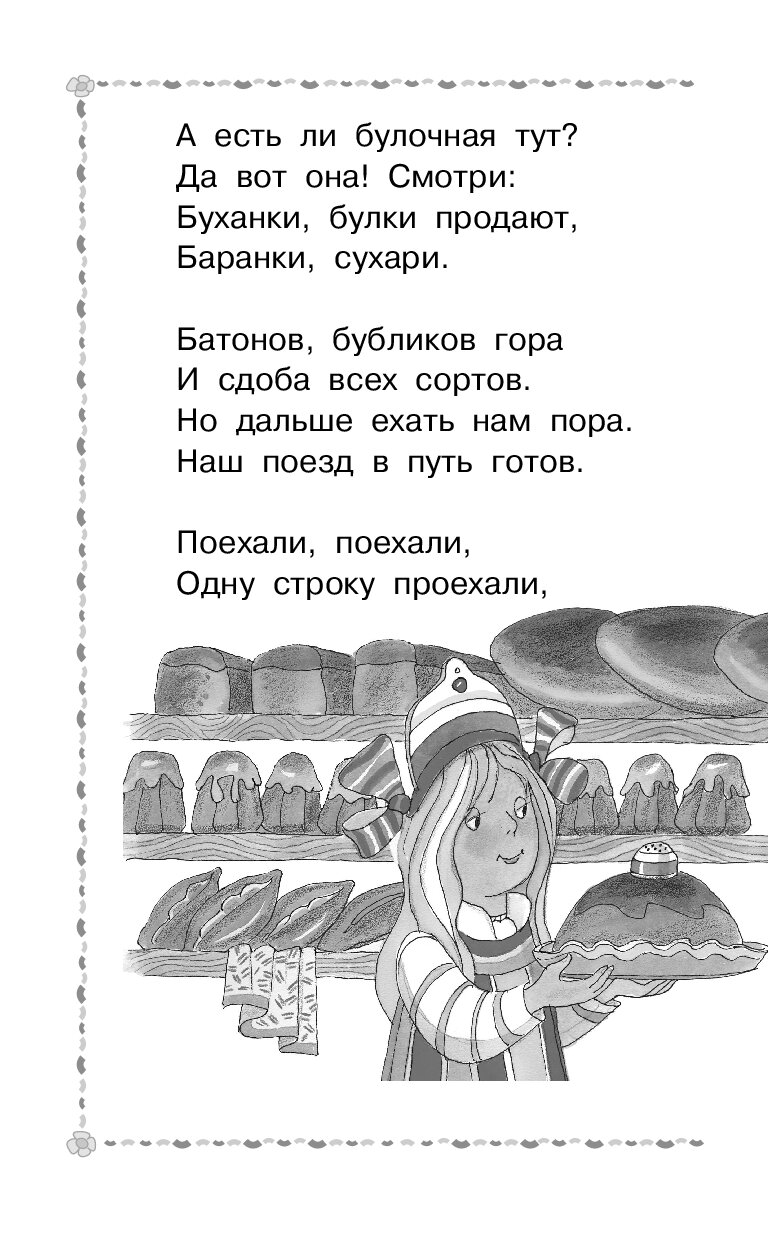 А есть ли булочная тут?
Да вот она! Смотри:
Буханки, булки продают,
Баранки, сухари.

Батонов, бубликов гора
И сдоба всех сортов.
Но дальше ехать нам пора.
Наш поезд в путь готов.

Поехали, поехали,
Одну строку проехали,